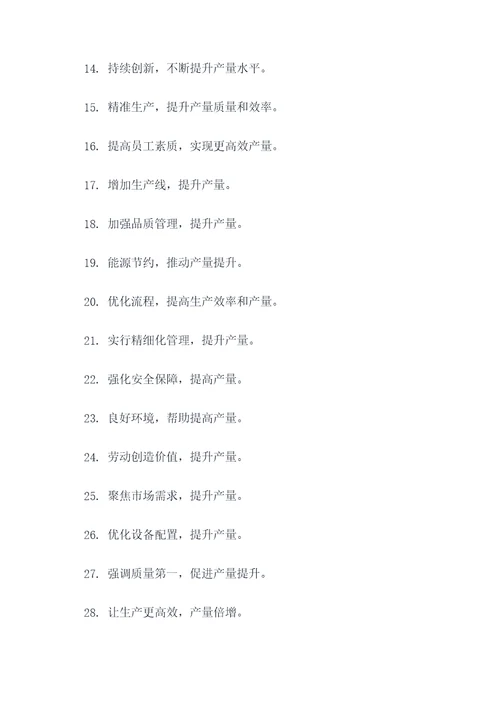 14. 持续创新，不断提升产量水平。

15. 精准生产，提升产量质量和效率。

16. 提高员工素质，实现更高效产量。

17. 增加生产线，提升产量。

18. 加强品质管理，提升产量。

19. 能源节约，推动产量提升。

20. 优化流程，提高生产效率和产量。

21. 实行精细化管理，提升产量。

22. 强化安全保障，提高产量。

23. 良好环境，帮助提高产量。

24. 劳动创造价值，提升产量。

25. 聚焦市场需求，提升产量。

26. 优化设备配置，提升产量。

27. 强调质量第一，促进产量提升。

28. 让生产更高效，产量倍增。